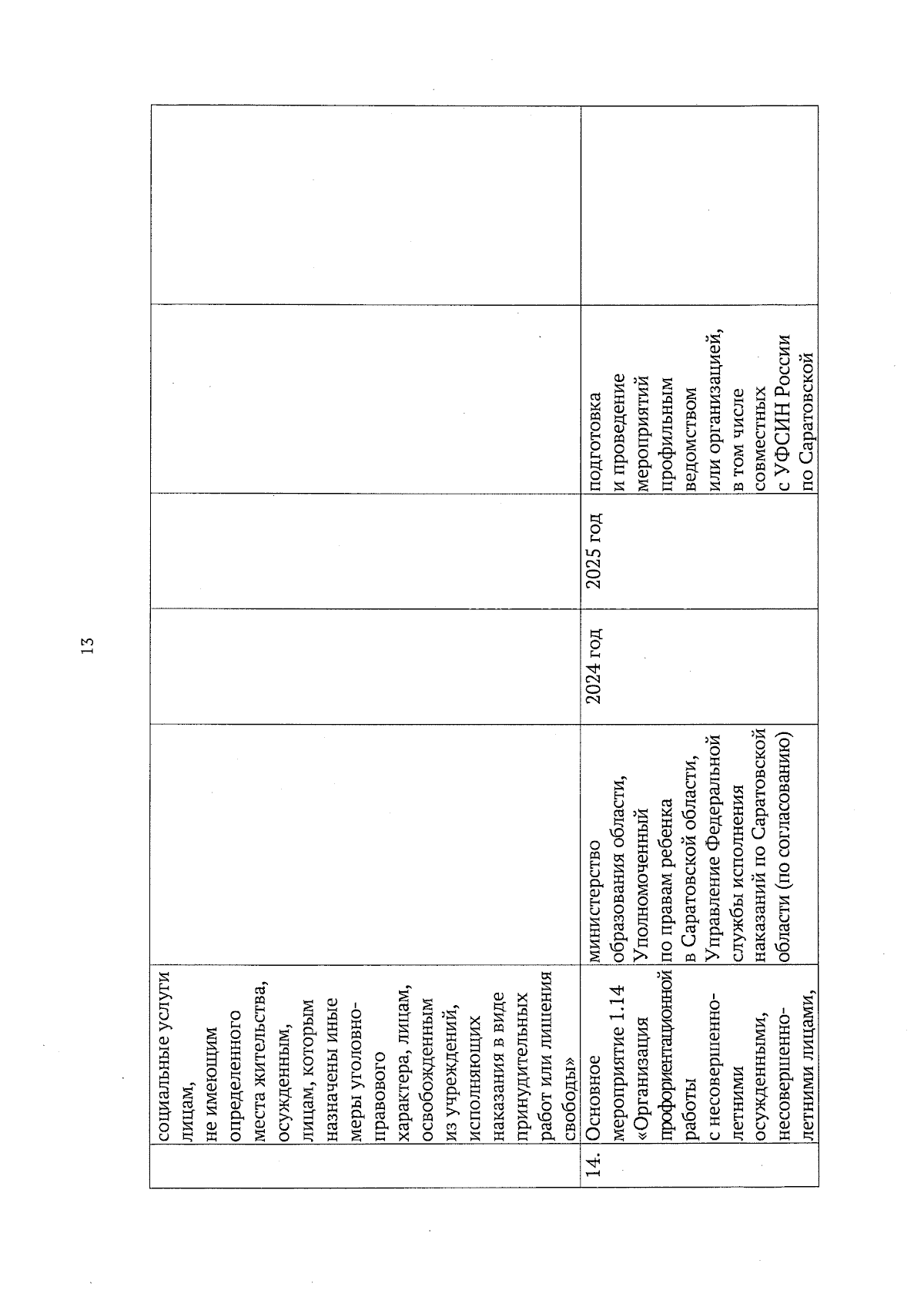 13

|  |  |  |  |  |  |  |
|---|---|---|---|---|---|---|
|  | социальные услуги лицам, не имеющим определенного места жительства, осужденным, лицам, которым назначены иные меры уголовно-правового характера, лицам, освобожденным из учреждений, исполняющих наказания в виде принудительных работ или лишения свободы» |  |  |  |  |  |
| 14. | Основное мероприятие 1.14 «Организация профориентационной работы с несовершеннолетними осужденными, несовершеннолетними лицами, | министерство образования области, Уполномоченный по правам ребенка в Саратовской области, Управление Федеральной службы исполнения наказаний по Саратовской области (по согласованию) | 2024 год | 2025 год | подготовка и проведение мероприятий профильным ведомством или организацией, в том числе совместных с УФСИН России по Саратовской |  |